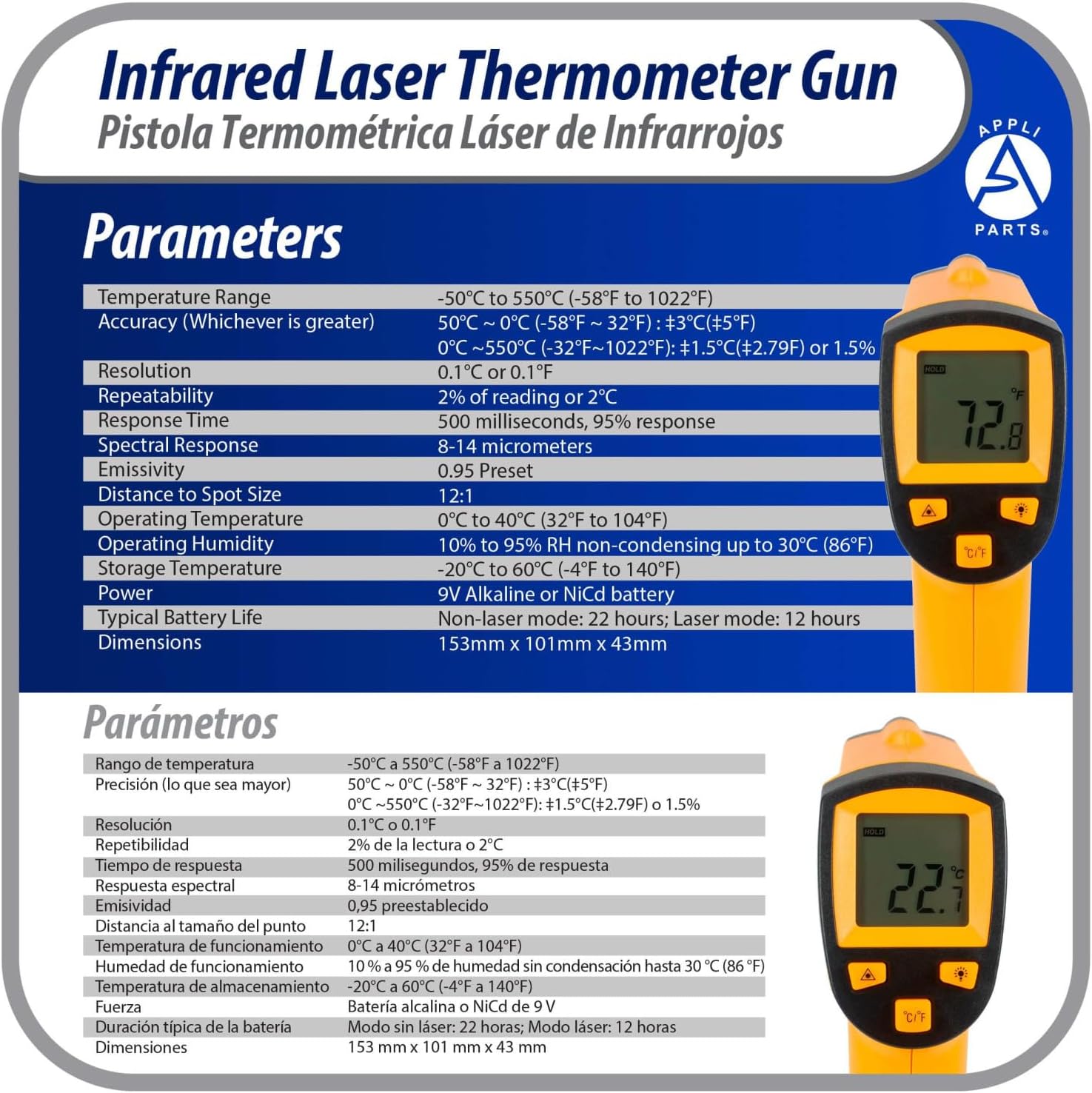 Infrared Laser Thermometer Gun
Pistola Termométrica Láser de Infrarrojos

APPLI
PARTS®

Parameters

| Temperature Range | -50°C to 550°C (-58°F to 1022°F) |
|---|---|
| Accuracy (Whichever is greater) | 50°C ~ 0°C (-58°F ~ 32°F) : ‡3°C(‡5°F) 0°C ~550°C (-32°F~1022°F): ‡1.5°C(‡2.79F) or 1.5% |
| Resolution | 0.1°C or 0.1°F |
| Repeatability | 2% of reading or 2°C |
| Response Time | 500 milliseconds, 95% response |
| Spectral Response | 8-14 micrometers |
| Emissivity | 0.95 Preset |
| Distance to Spot Size | 12:1 |
| Operating Temperature | 0°C to 40°C (32°F to 104°F) |
| Operating Humidity | 10% to 95% RH non-condensing up to 30°C (86°F) |
| Storage Temperature | -20°C to 60°C (-4°F to 140°F) |
| Power | 9V Alkaline or NiCd battery |
| Typical Battery Life | Non-laser mode: 22 hours; Laser mode: 12 hours |
| Dimensions | 153mm x 101mm x 43mm |

HOLD
°F
72.8
°C/°F

Parámetros

| Rango de temperatura | -50°C a 550°C (-58°F a 1022°F) |
|---|---|
| Precisión (lo que sea mayor) | 50°C ~ 0°C (-58°F ~ 32°F) : ‡3°C(‡5°F) 0°C ~550°C (-32°F~1022°F): ‡1.5°C(‡2.79F) o 1.5% |
| Resolución | 0.1°C o 0.1°F |
| Repetibilidad | 2% de la lectura o 2°C |
| Tiempo de respuesta | 500 milisegundos, 95% de respuesta |
| Respuesta espectral | 8-14 micrómetros |
| Emisividad | 0,95 preestablecido |
| Distancia al tamaño del punto | 12:1 |
| Temperatura de funcionamiento | 0°C a 40°C (32°F a 104°F) |
| Humedad de funcionamiento | 10 % a 95 % de humedad sin condensación hasta 30 °C (86 °F) |
| Temperatura de almacenamiento | -20°C a 60°C (-4°F a 140°F) |
| Fuerza | Batería alcalina o NiCd de 9 V |
| Duración típica de la batería | Modo sin láser: 22 horas; Modo láser: 12 horas |
| Dimensiones | 153 mm x 101 mm x 43 mm |

HOLD
°C
22.7
°C/°F